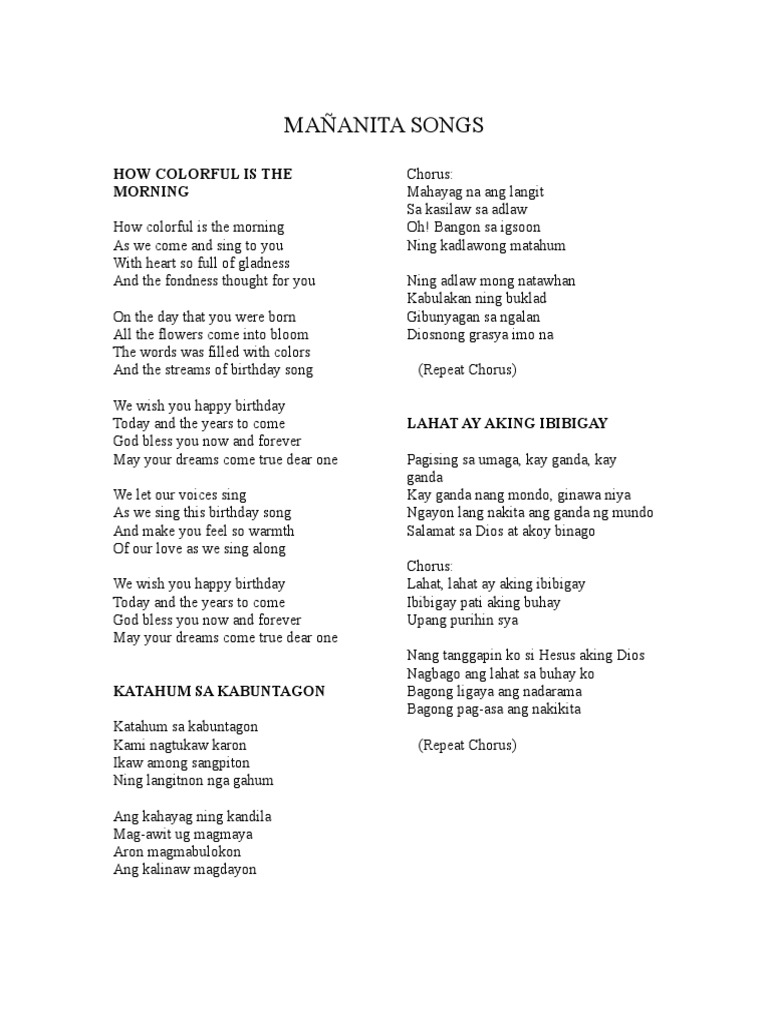 MAÑANITA SONGS

HOW COLORFUL IS THE MORNING

How colorful is the morning
As we come and sing to you
With heart so full of gladness
And the fondness thought for you

On the day that you were born
All the flowers come into bloom
The words was filled with colors
And the streams of birthday song

We wish you happy birthday
Today and the years to come
God bless you now and forever
May your dreams come true dear one

We let our voices sing
As we sing this birthday song
And make you feel so warmth
Of our love as we sing along

We wish you happy birthday
Today and the years to come
God bless you now and forever
May your dreams come true dear one

KATAHUM SA KABUNTAGON

Katahum sa kabuntagon
Kami nagtukaw karon
Ikaw among sangpiton
Ning langitnon nga gahum

Ang kahayag ning kandila
Mag-awit ug magmaya
Aron magmabulokon
Ang kalinaw magdayon

Chorus:
Mahayag na ang langit
Sa kasilaw sa adlaw
Oh! Bangon sa igsoon
Ning kadlawong matahum

Ning adlaw mong natawhan
Kabulakan ning buklad
Gibunyagan sa ngalan
Diosnong grasya imo na

(Repeat Chorus)

LAHAT AY AKING IBIBIGAY

Pagising sa umaga, kay ganda, kay ganda
Kay ganda nang mondo, ginawa niya
Ngayon lang nakita ang ganda ng mundo
Salamat sa Dios at akoy binago

Chorus:
Lahat, lahat ay aking ibibigay
Ibibigay pati aking buhay
Upang purihin sya

Nang tanggapin ko si Hesus aking Dios
Nagbago ang lahat sa buhay ko
Bagong ligaya ang nadarama
Bagong pag-asa ang nakikita

(Repeat Chorus)